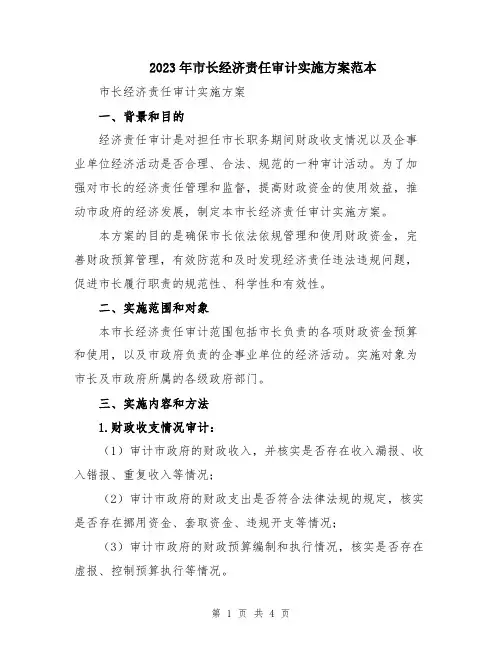 2023年市长经济责任审计实施方案范本

市长经济责任审计实施方案

一、背景和目的

经济责任审计是对担任市长职务期间财政收支情况以及企事业单位经济活动是否合理、合法、规范的一种审计活动。为了加强对市长的经济责任管理和监督，提高财政资金的使用效益，推动市政府的经济发展，制定本市长经济责任审计实施方案。

本方案的目的是确保市长依法依规管理和使用财政资金，完善财政预算管理，有效防范和及时发现经济责任违法违规问题，促进市长履行职责的规范性、科学性和有效性。

二、实施范围和对象

本市长经济责任审计范围包括市长负责的各项财政资金预算和使用，以及市政府负责的企事业单位的经济活动。实施对象为市长及市政府所属的各级政府部门。

三、实施内容和方法

1.财政收支情况审计：

（1）审计市政府的财政收入，并核实是否存在收入漏报、收入错报、重复收入等情况；

（2）审计市政府的财政支出是否符合法律法规的规定，核实是否存在挪用资金、套取资金、违规开支等情况；

（3）审计市政府的财政预算编制和执行情况，核实是否存在虚报、控制预算执行等情况。

第 1 页 共 4 页